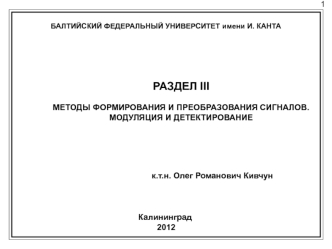 1

БАЛТИЙСКИЙ ФЕДЕРАЛЬНЫЙ УНИВЕРСИТЕТ имени И. КАНТА

РАЗДЕЛ III

МЕТОДЫ ФОРМИРОВАНИЯ И ПРЕОБРАЗОВАНИЯ СИГНАЛОВ. МОДУЛЯЦИЯ И ДЕТЕКТИРОВАНИЕ

к.т.н. Олег Романович Кивчун

Калининград
2012